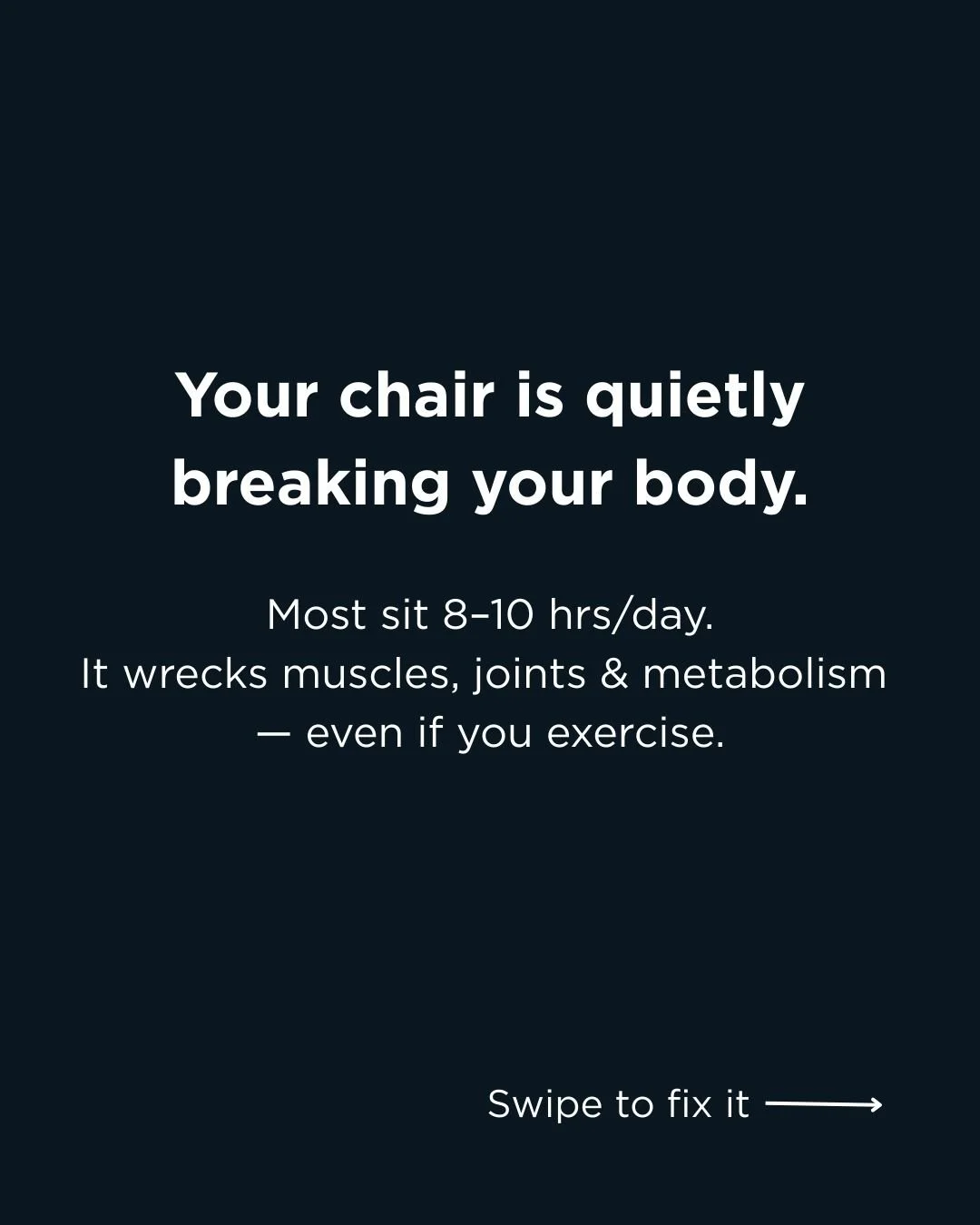 Your chair is quietly breaking your body.

Most sit 8–10 hrs/day.
It wrecks muscles, joints & metabolism — even if you exercise.

Swipe to fix it